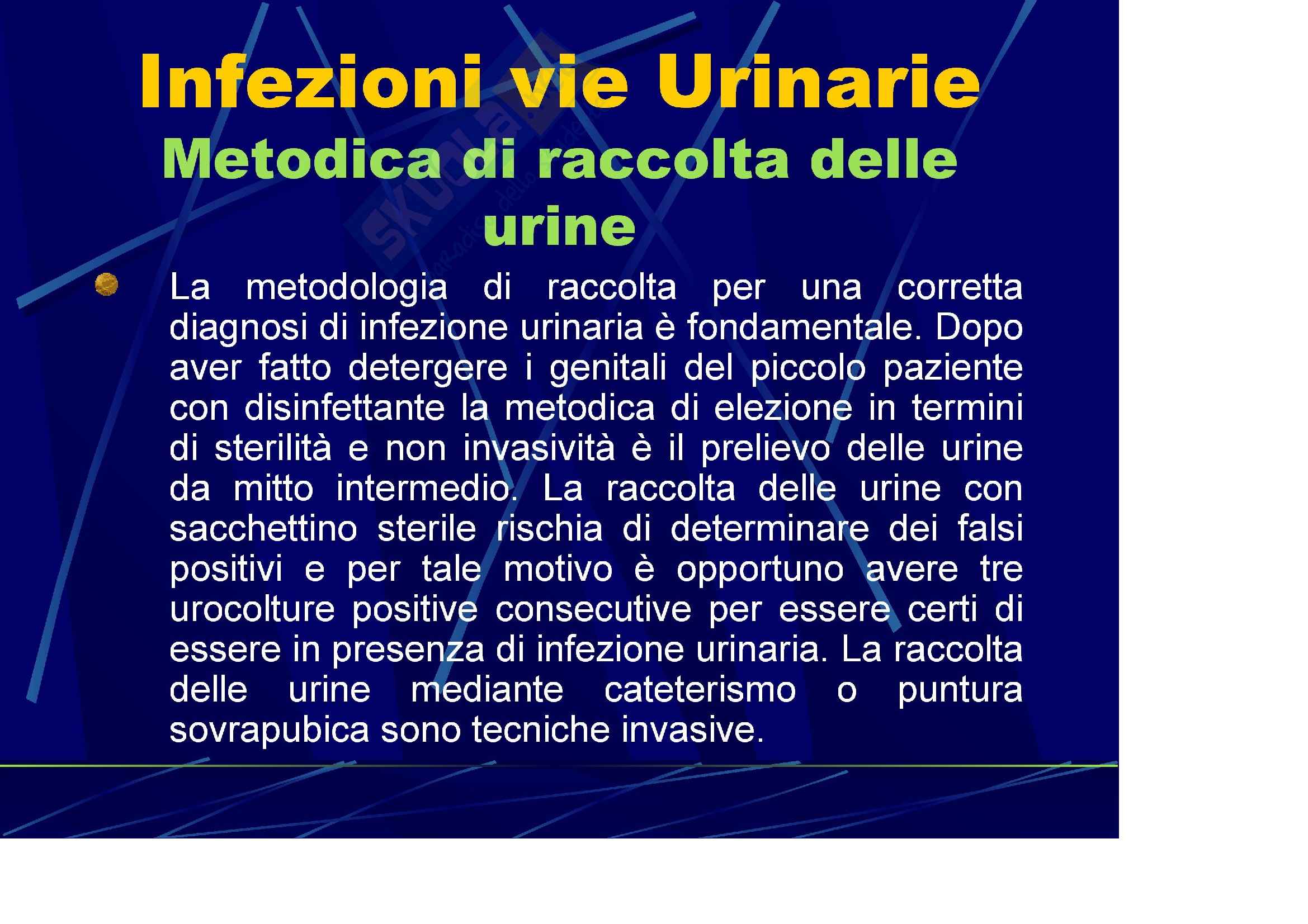 Infezioni vie Urinarie
Metodica di raccolta delle urine

La metodologia di raccolta per una corretta diagnosi di infezione urinaria è fondamentale. Dopo aver fatto detergere i genitali del piccolo paziente con disinfettante la metodica di elezione in termini di sterilità e non invasività è il prelievo delle urine da mitto intermedio. La raccolta delle urine con sacchettino sterile rischia di determinare dei falsi positivi e per tale motivo è opportuno avere tre urocolture positive consecutive per essere certi di essere in presenza di infezione urinaria. La raccolta delle urine mediante cateterismo o puntura sovrapubica sono tecniche invasive.